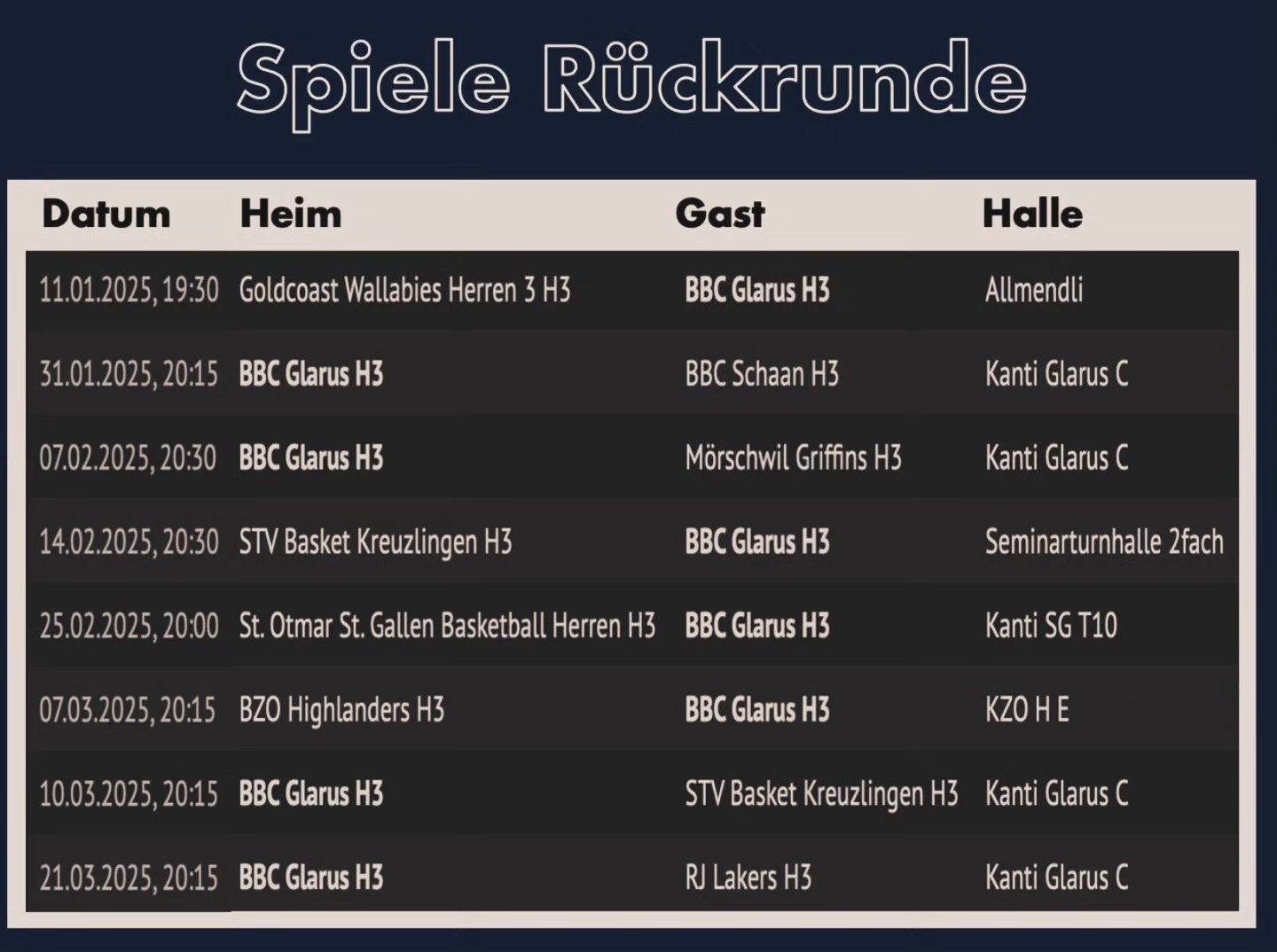 Spiele Rückrunde

| Datum | Heim | Gast | Halle |
|---|---|---|---|
| 11.01.2025, 19:30 | Goldcoast Wallabies Herren 3 H3 | BBC Glarus H3 | Allmendli |
| 31.01.2025, 20:15 | BBC Glarus H3 | BBC Schaan H3 | Kanti Glarus C |
| 07.02.2025, 20:30 | BBC Glarus H3 | Mörschwil Griffins H3 | Kanti Glarus C |
| 14.02.2025, 20:30 | STV Basket Kreuzlingen H3 | BBC Glarus H3 | Seminarturnhalle 2fach |
| 25.02.2025, 20:00 | St. Otmar St. Gallen Basketball Herren H3 | BBC Glarus H3 | Kanti SG T10 |
| 07.03.2025, 20:15 | BZO Highlanders H3 | BBC Glarus H3 | KZO H E |
| 10.03.2025, 20:15 | BBC Glarus H3 | STV Basket Kreuzlingen H3 | Kanti Glarus C |
| 21.03.2025, 20:15 | BBC Glarus H3 | RJ Lakers H3 | Kanti Glarus C |